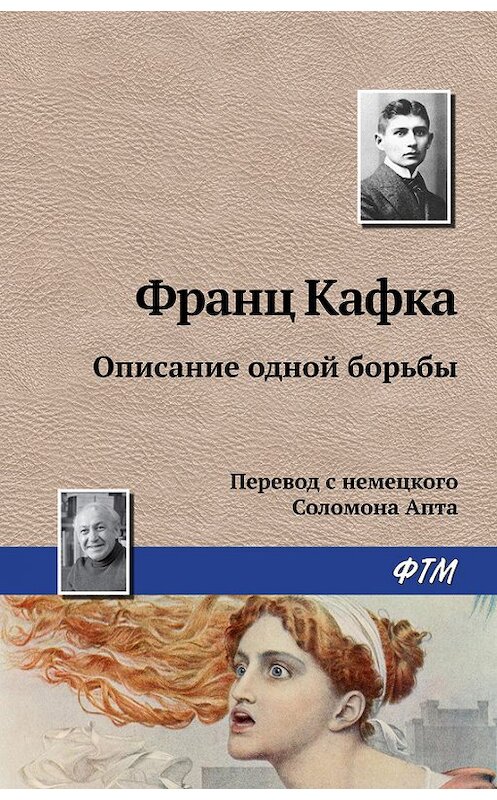 Франц Кафка

Описание одной борьбы

Перевод с немецкого
Соломона Апта

ФТМ